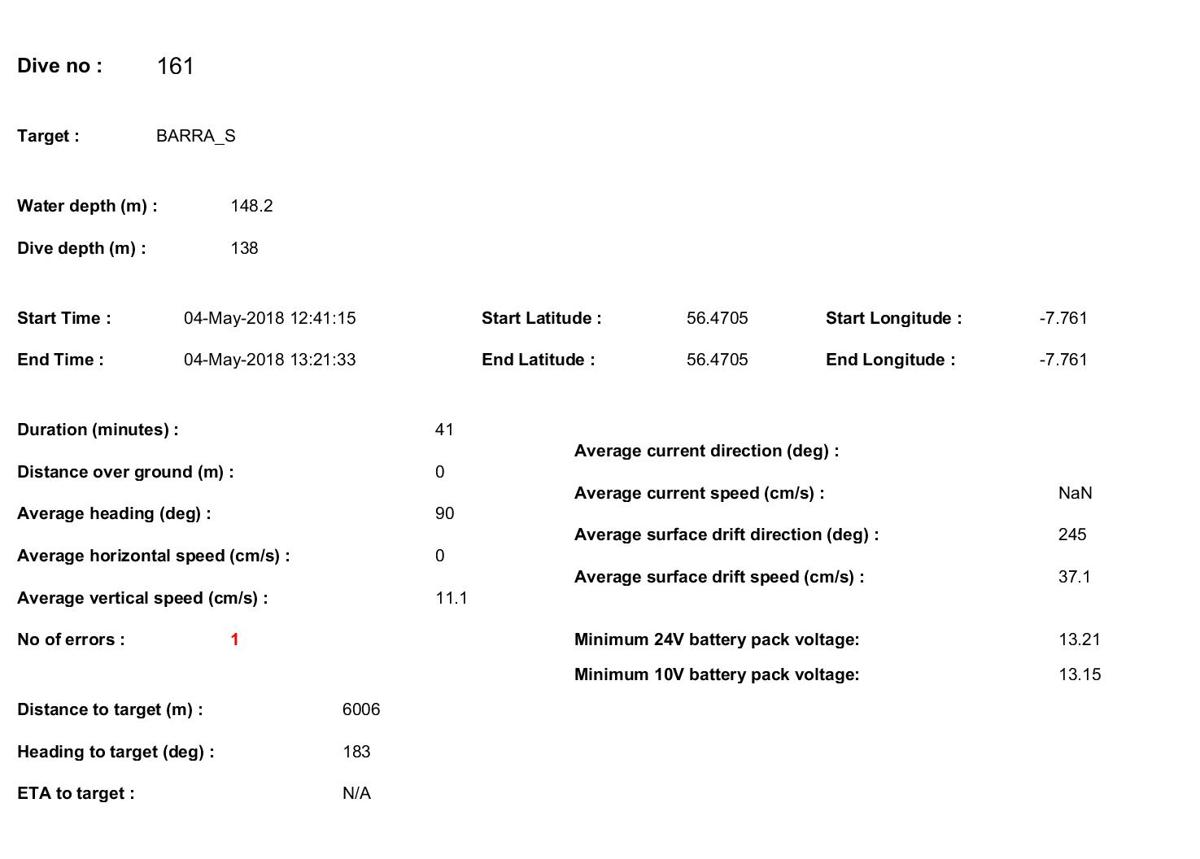 Dive no : 161

Target : BARRA_S

Water depth (m) : 148.2

Dive depth (m) : 138

Start Time : 04-May-2018 12:41:15

End Time : 04-May-2018 13:21:33

Start Latitude : 56.4705

End Latitude : 56.4705

Start Longitude : -7.761

End Longitude : -7.761

Duration (minutes) : 41

Distance over ground (m) : 0

Average heading (deg) : 90

Average horizontal speed (cm/s) : 0

Average vertical speed (cm/s) : 11.1

No of errors : 1

Distance to target (m) : 6006

Heading to target (deg) : 183

ETA to target : N/A

Average current direction (deg) :

Average current speed (cm/s) : NaN

Average surface drift direction (deg) : 245

Average surface drift speed (cm/s) : 37.1

Minimum 24V battery pack voltage: 13.21

Minimum 10V battery pack voltage: 13.15